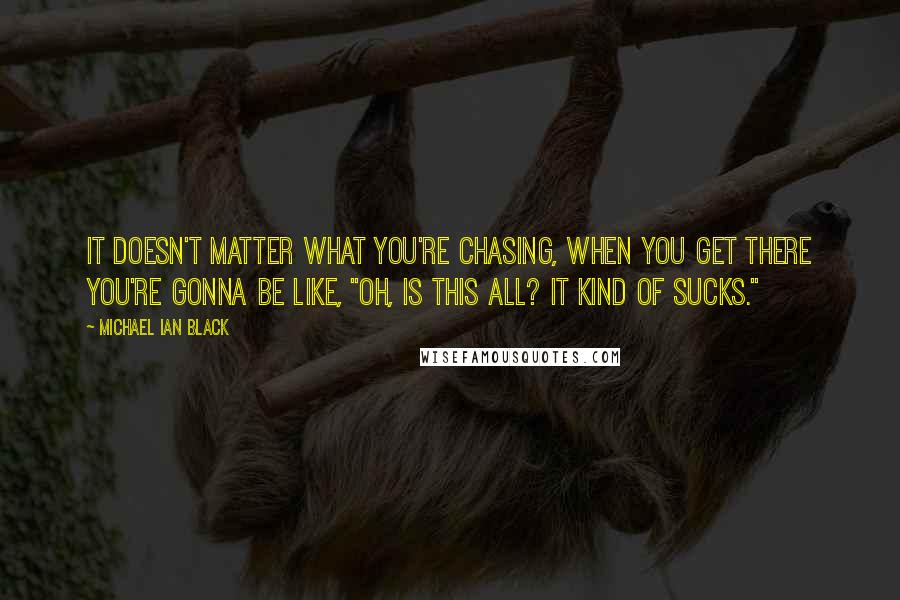 IT DOESN'T MATTER WHAT YOU'RE CHASING, WHEN YOU GET THERE YOU'RE GONNA BE LIKE, "OH, IS THIS ALL? IT KIND OF SUCKS."

~ MICHAEL IAN BLACK

WISEFAMOUSQUOTES.COM